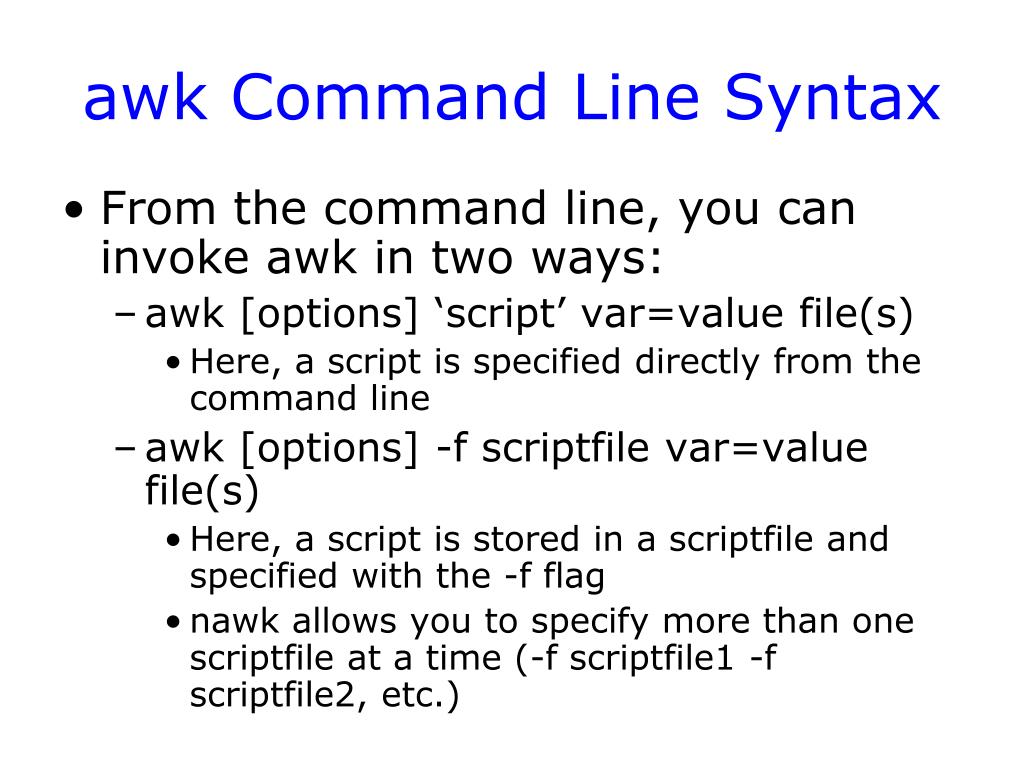 awk Command Line Syntax

• From the command line, you can invoke awk in two ways:

– awk [options] ‘script’ var=value file(s)

• Here, a script is specified directly from the command line

– awk [options] -f scriptfile var=value file(s)

• Here, a script is stored in a scriptfile and specified with the -f flag

• nawk allows you to specify more than one scriptfile at a time (-f scriptfile1 -f scriptfile2, etc.)